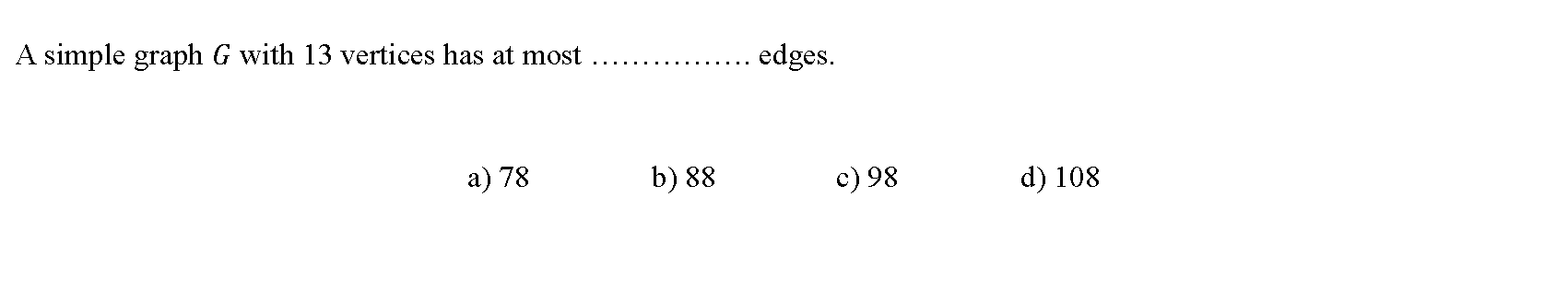 A simple graph $G$ with 13 vertices has at most ……………. edges.

a) 78 b) 88 c) 98 d) 108